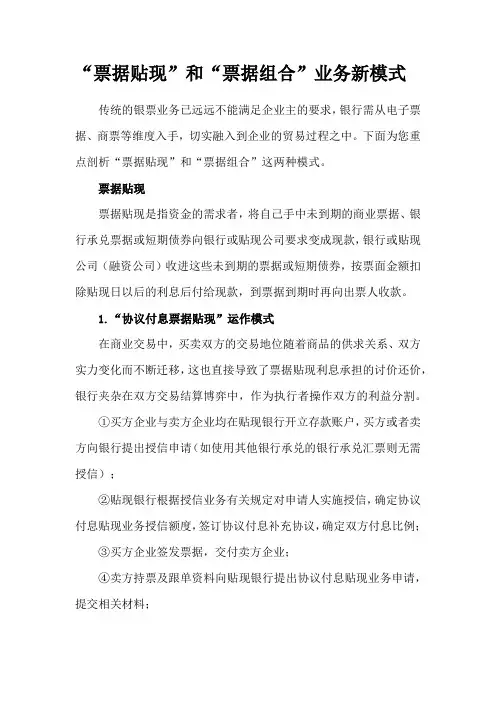 “票据贴现”和“票据组合”业务新模式

传统的银票业务已远远不能满足企业主的要求，银行需从电子票据、商票等维度入手，切实融入到企业的贸易过程之中。下面为您重点剖析“票据贴现”和“票据组合”这两种模式。

票据贴现

票据贴现是指资金的需求者，将自己手中未到期的商业票据、银行承兑票据或短期债券向银行或贴现公司要求变成现款，银行或贴现公司（融资公司）收进这些未到期的票据或短期债券，按票面金额扣除贴现日以后的利息后付给现款，到票据到期时再向出票人收款。

1.“协议付息票据贴现”运作模式

在商业交易中，买卖双方的交易地位随着商品的供求关系、双方实力变化而不断迁移，这也直接导致了票据贴现利息承担的讨价还价，银行夹杂在双方交易结算博弈中，作为执行者操作双方的利益分割。

①买方企业与卖方企业均在贴现银行开立存款账户，买方或者卖方向银行提出授信申请（如使用其他银行承兑的银行承兑汇票则无需授信）；

②贴现银行根据授信业务有关规定对申请人实施授信，确定协议付息贴现业务授信额度，签订协议付息补充协议，确定双方付息比例；

③买方企业签发票据，交付卖方企业；

④卖方持票及跟单资料向贴现银行提出协议付息贴现业务申请，提交相关材料；